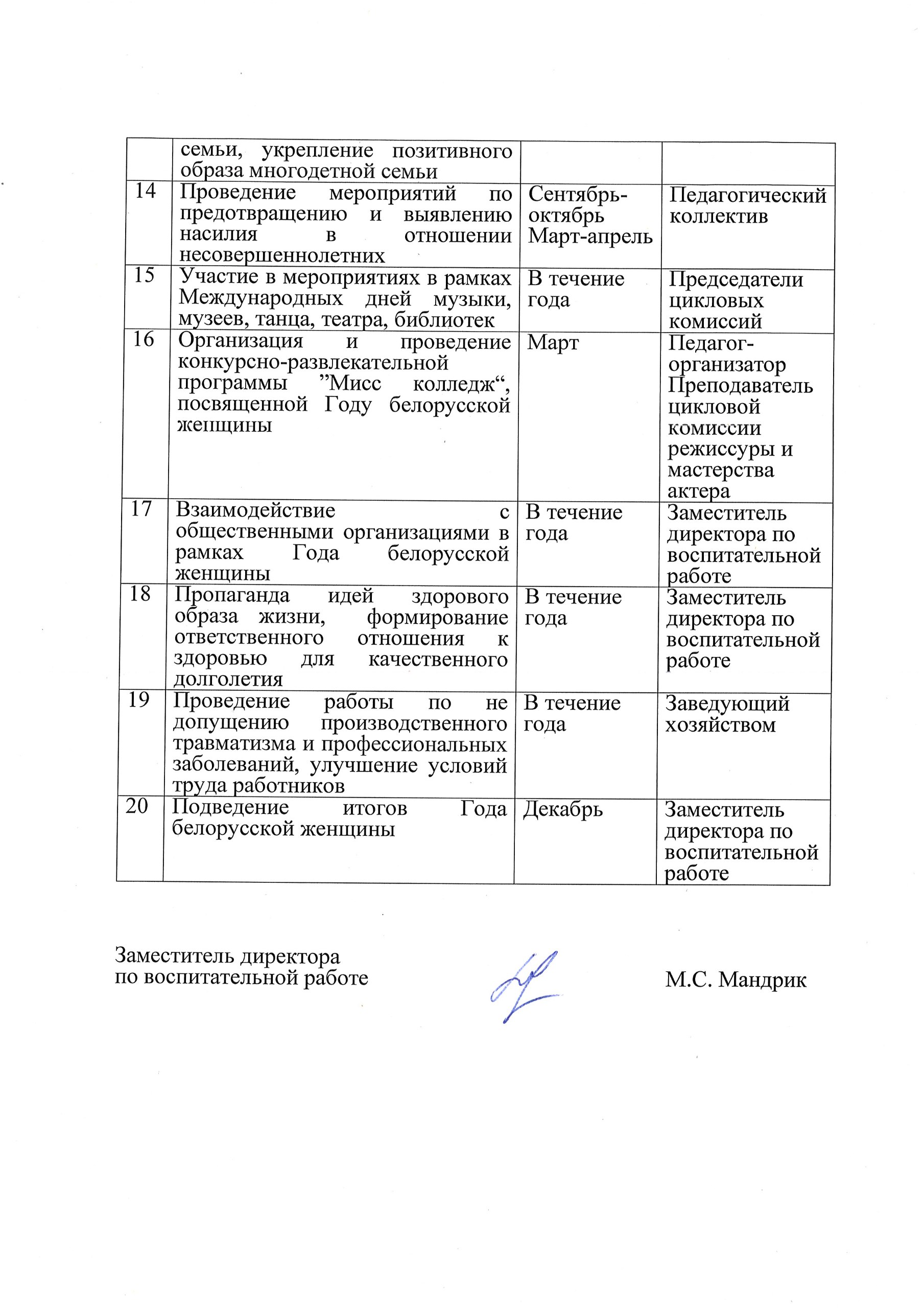 |  | семьи, укрепление позитивного образа многодетной семьи |  |  |
|---|---|---|---|
| 14 | Проведение мероприятий по предотвращению и выявлению насилия в отношении несовершеннолетних | Сентябрь-октябрь Март-апрель | Педагогический коллектив |
| 15 | Участие в мероприятиях в рамках Международных дней музыки, музеев, танца, театра, библиотек | В течение года | Председатели цикловых комиссий |
| 16 | Организация и проведение конкурсно-развлекательной программы ”Мисс колледж“, посвященной Году белорусской женщины | Март | Педагог-организатор Преподаватель цикловой комиссии режиссуры и мастерства актера |
| 17 | Взаимодействие с общественными организациями в рамках Года белорусской женщины | В течение года | Заместитель директора по воспитательной работе |
| 18 | Пропаганда идей здорового образа жизни, формирование ответственного отношения к здоровью для качественного долголетия | В течение года | Заместитель директора по воспитательной работе |
| 19 | Проведение работы по не допущению производственного травматизма и профессиональных заболеваний, улучшение условий труда работников | В течение года | Заведующий хозяйством |
| 20 | Подведение итогов Года белорусской женщины | Декабрь | Заместитель директора по воспитательной работе |

Заместитель директора
по воспитательной работе

М.С. Мандрик